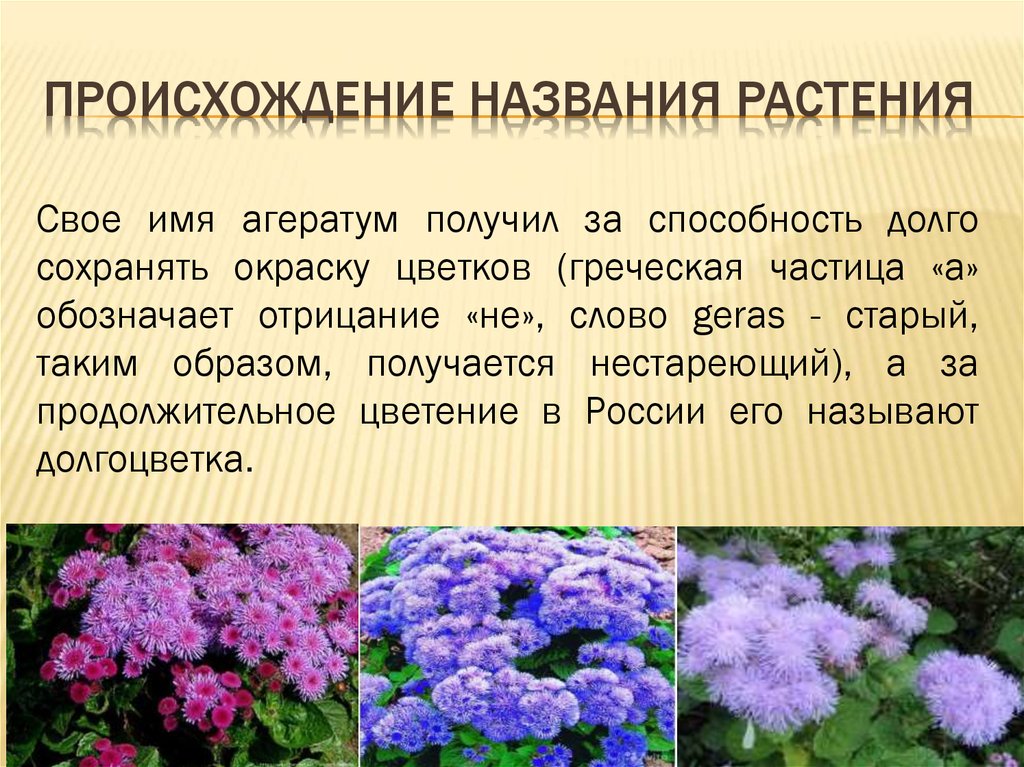 ПРОИСХОЖДЕНИЕ НАЗВАНИЯ РАСТЕНИЯ

Свое имя агератум получил за способность долго сохранять окраску цветков (греческая частица «а» обозначает отрицание «не», слово geras - старый, таким образом, получается нестареющий), а за продолжительное цветение в России его называют долгоцветка.